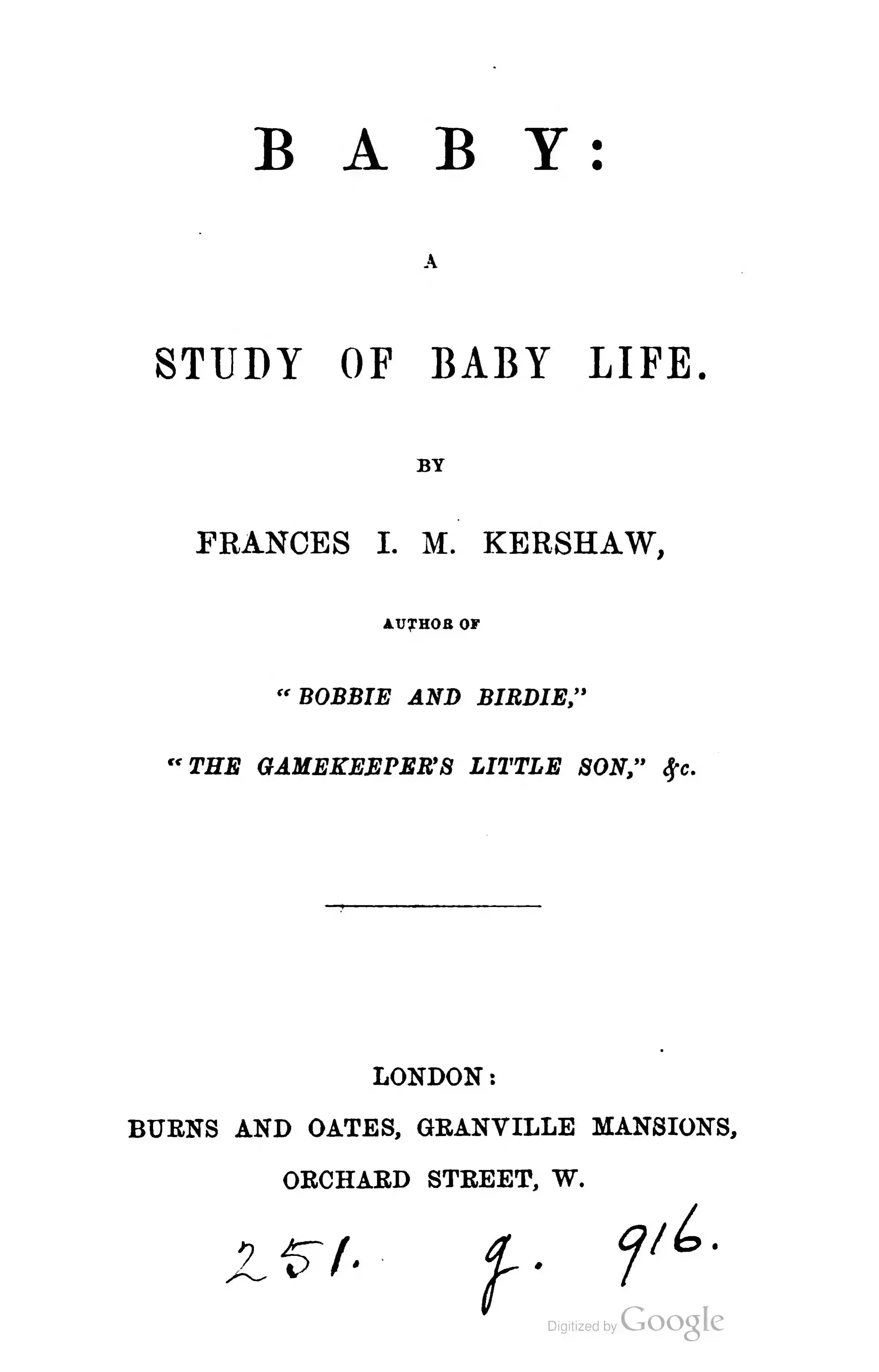 BABY:

A

STUDY OF BABY LIFE.

BY

FRANCES I. M. KERSHAW,

AUTHOR OF

"BOBBIE AND BIRDIE,"

"THE GAMEKEEPER'S LITTLE SON," &c.

LONDON:

BURNS AND OATES, GRANVILLE MANSIONS,

ORCHARD STREET, W.

251. g. 916.

Digitized by Google